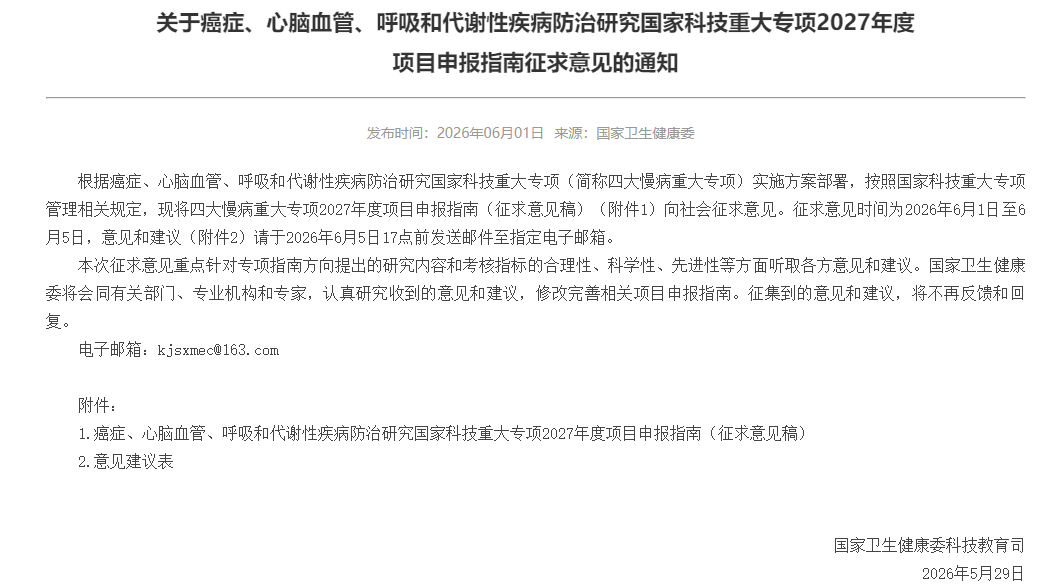 关于癌症、心脑血管、呼吸和代谢性疾病防治研究国家科技重大专项2027年度项目申报指南征求意见的通知

发布时间：2026年06月01日 来源：国家卫生健康委

根据癌症、心脑血管、呼吸和代谢性疾病防治研究国家科技重大专项（简称四大慢病重大专项）实施方案部署，按照国家科技重大专项管理相关规定，现将四大慢病重大专项2027年度项目申报指南（征求意见稿）（附件1）向社会征求意见。征求意见时间为2026年6月1日至6月5日，意见和建议（附件2）请于2026年6月5日17点前发送邮件至指定电子邮箱。

本次征求意见重点针对专项指南方向提出的研究内容和考核指标的合理性、科学性、先进性等方面听取各方意见和建议。国家卫生健康委将会同有关部门、专业机构和专家，认真研究收到的意见和建议，修改完善相关项目申报指南。征集到的意见和建议，将不再反馈和回复。

电子邮箱：kjsxmec@163.com

附件：
1.癌症、心脑血管、呼吸和代谢性疾病防治研究国家科技重大专项2027年度项目申报指南（征求意见稿）
2.意见建议表

国家卫生健康委科技教育司
2026年5月29日